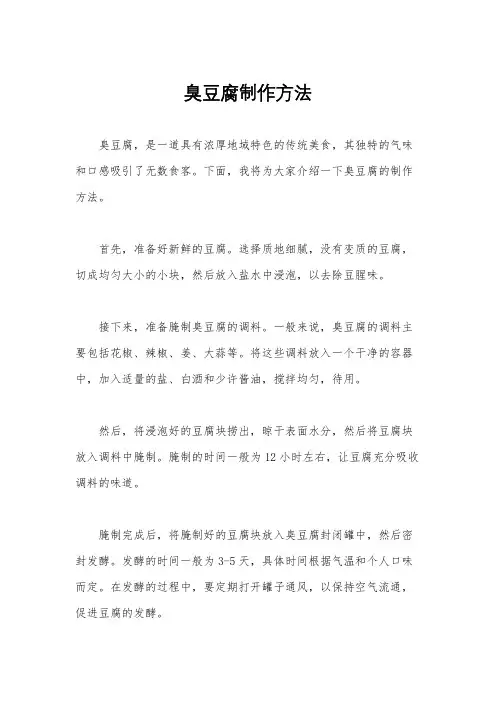 臭豆腐制作方法

臭豆腐，是一道具有浓厚地域特色的传统美食，其独特的气味和口感吸引了无数食客。下面，我将为大家介绍一下臭豆腐的制作方法。

首先，准备好新鲜的豆腐。选择质地细腻，没有变质的豆腐，切成均匀大小的小块，然后放入盐水中浸泡，以去除豆腥味。

接下来，准备腌制臭豆腐的调料。一般来说，臭豆腐的调料主要包括花椒、辣椒、姜、大蒜等。将这些调料放入一个干净的容器中，加入适量的盐、白酒和少许酱油，搅拌均匀，待用。

然后，将浸泡好的豆腐块捞出，晾干表面水分，然后将豆腐块放入调料中腌制。腌制的时间一般为 12 小时左右，让豆腐充分吸收调料的味道。

腌制完成后，将腌制好的豆腐块放入臭豆腐封闭罐中，然后密封发酵。发酵的时间一般为 3-5 天，具体时间根据气温和个人口味而定。在发酵的过程中，要定期打开罐子通风，以保持空气流通，促进豆腐的发酵。